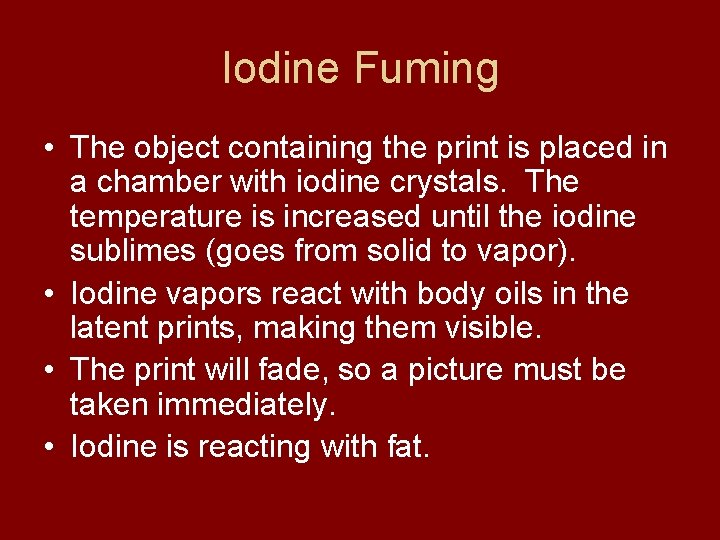 Iodine Fuming

• The object containing the print is placed in a chamber with iodine crystals. The temperature is increased until the iodine sublimes (goes from solid to vapor).
• Iodine vapors react with body oils in the latent prints, making them visible.
• The print will fade, so a picture must be taken immediately.
• Iodine is reacting with fat.